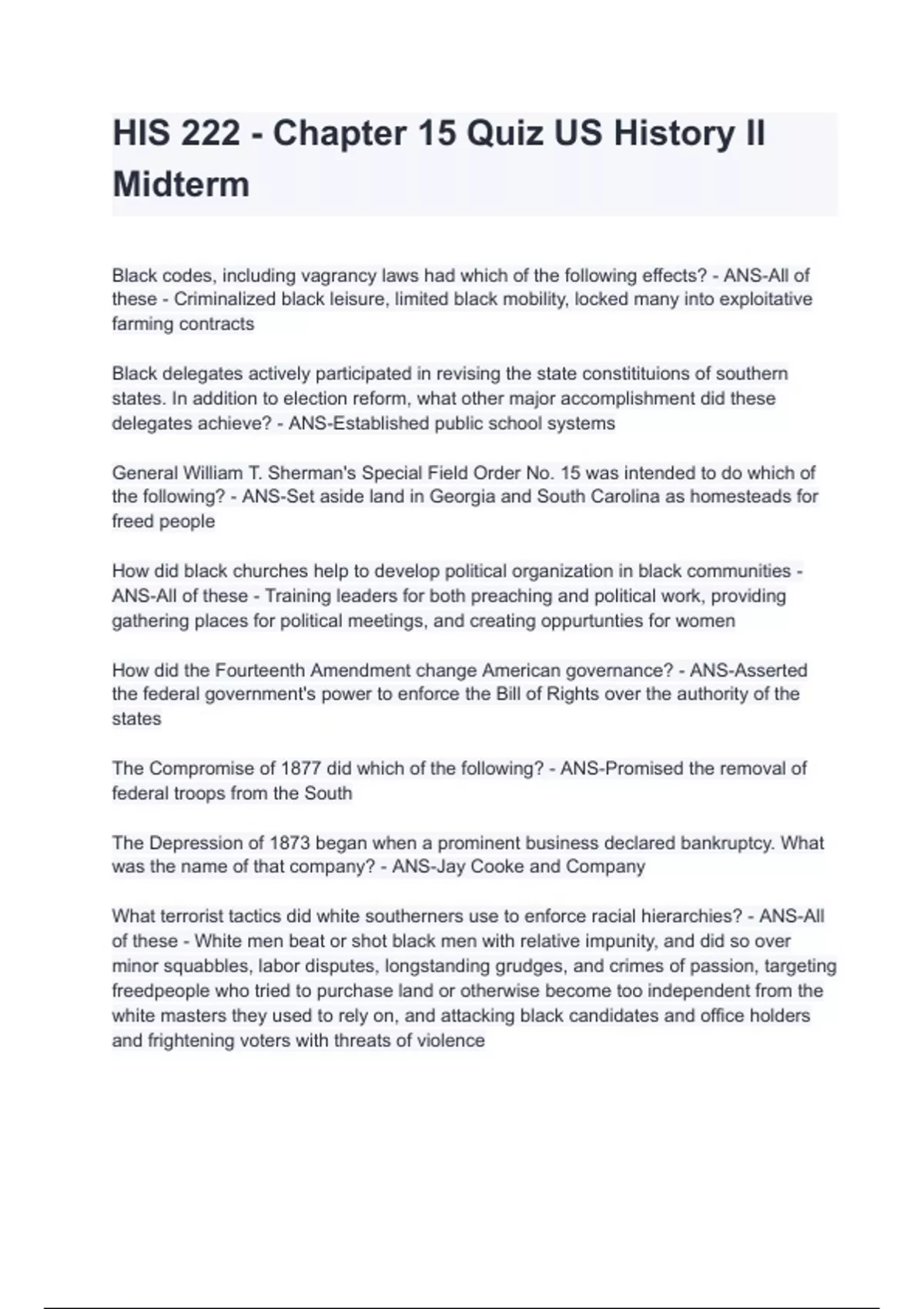 HIS 222 - Chapter 15 Quiz US History II Midterm

Black codes, including vagrancy laws had which of the following effects? - ANS-All of these - Criminalized black leisure, limited black mobility, locked many into exploitative farming contracts

Black delegates actively participated in revising the state constitituions of southern states. In addition to election reform, what other major accomplishment did these delegates achieve? - ANS-Established public school systems

General William T. Sherman's Special Field Order No. 15 was intended to do which of the following? - ANS-Set aside land in Georgia and South Carolina as homesteads for freed people

How did black churches help to develop political organization in black communities - ANS-All of these - Training leaders for both preaching and political work, providing gathering places for political meetings, and creating oppurtunties for women

How did the Fourteenth Amendment change American governance? - ANS-Asserted the federal government's power to enforce the Bill of Rights over the authority of the states

The Compromise of 1877 did which of the following? - ANS-Promised the removal of federal troops from the South

The Depression of 1873 began when a prominent business declared bankruptcy. What was the name of that company? - ANS-Jay Cooke and Company

What terrorist tactics did white southerners use to enforce racial hierarchies? - ANS-All of these - White men beat or shot black men with relative impunity, and did so over minor squabbles, labor disputes, longstanding grudges, and crimes of passion, targeting freedpeople who tried to purchase land or otherwise become too independent from the white masters they used to rely on, and attacking black candidates and office holders and frightening voters with threats of violence